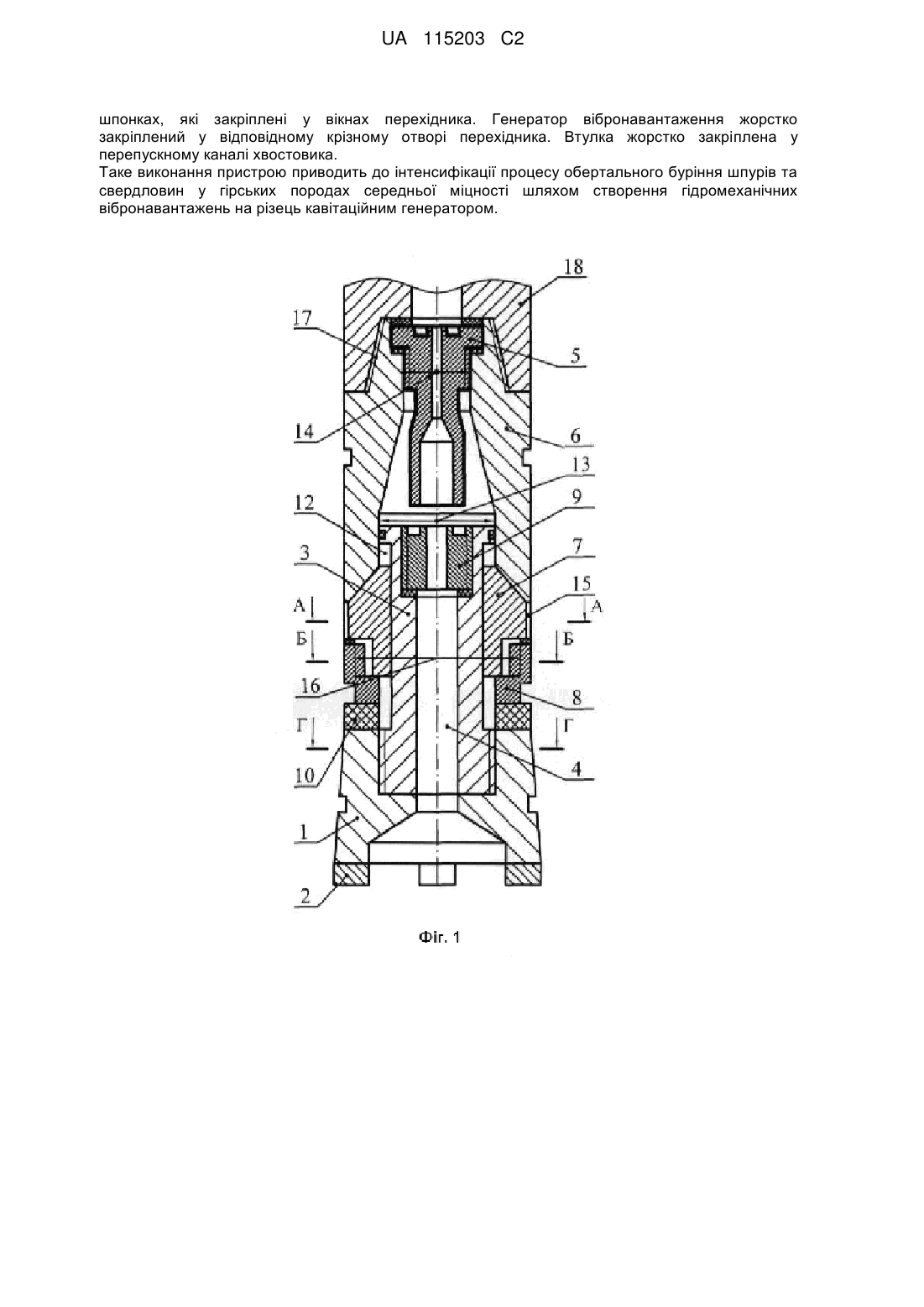 UA 115203 C2

шпонках, які закріплені у вікнах перехідника. Генератор вібронавантаження жорстко закріплений у відповідному крізному отворі перехідника. Втулка жорстко закріплена у перепускному каналі хвостовика.
Таке виконання пристрою приводить до інтенсифікації процесу обертального буріння шпурів та свердловин у гірських породах середньої міцності шляхом створення гідромеханічних вібронавантажень на різець кавітаційним генератором.

18
17
5
14
6
13
12
9
3
7
15
А
А
Б
Б
16
8
Г
Г
10
4
1
2

Фіг. 1